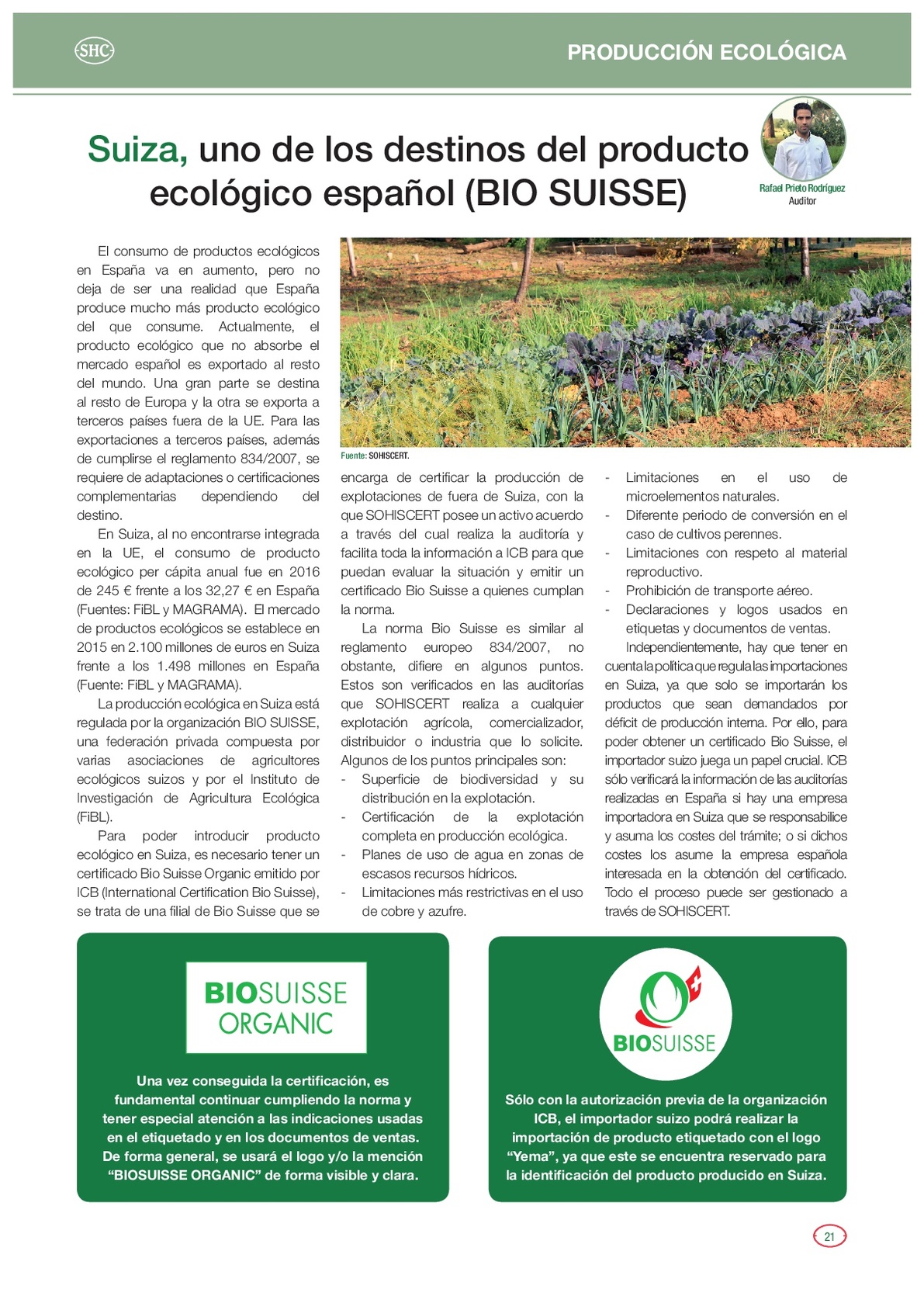 SHC

PRODUCCIÓN ECOLÓGICA

Suiza, uno de los destinos del producto ecológico español (BIO SUISSE)

Rafael Prieto Rodríguez
Auditor

El consumo de productos ecológicos en España va en aumento, pero no deja de ser una realidad que España produce mucho más producto ecológico del que consume. Actualmente, el producto ecológico que no absorbe el mercado español es exportado al resto del mundo. Una gran parte se destina al resto de Europa y la otra se exporta a terceros países fuera de la UE. Para las exportaciones a terceros países, además de cumplirse el reglamento 834/2007, se requiere de adaptaciones o certificaciones complementarias dependiendo del destino.

En Suiza, al no encontrarse integrada en la UE, el consumo de producto ecológico per cápita anual fue en 2016 de 245 € frente a los 32,27 € en España (Fuentes: FiBL y MAGRAMA). El mercado de productos ecológicos se establece en 2015 en 2.100 millones de euros en Suiza frente a los 1.498 millones en España (Fuente: FiBL y MAGRAMA).

La producción ecológica en Suiza está regulada por la organización BIO SUISSE, una federación privada compuesta por varias asociaciones de agricultores ecológicos suizos y por el Instituto de Investigación de Agricultura Ecológica (FiBL).

Para poder introducir producto ecológico en Suiza, es necesario tener un certificado Bio Suisse Organic emitido por ICB (International Certification Bio Suisse), se trata de una filial de Bio Suisse que se

Fuente: SOHISCERT.

encarga de certificar la producción de explotaciones de fuera de Suiza, con la que SOHISCERT posee un activo acuerdo a través del cual realiza la auditoría y facilita toda la información a ICB para que puedan evaluar la situación y emitir un certificado Bio Suisse a quienes cumplan la norma.

La norma Bio Suisse es similar al reglamento europeo 834/2007, no obstante, difiere en algunos puntos. Estos son verificados en las auditorías que SOHISCERT realiza a cualquier explotación agrícola, comercializador, distribuidor o industria que lo solicite. Algunos de los puntos principales son:
- Superficie de biodiversidad y su distribución en la explotación.
- Certificación de la explotación completa en producción ecológica.
- Planes de uso de agua en zonas de escasos recursos hídricos.
- Limitaciones más restrictivas en el uso de cobre y azufre.
- Limitaciones en el uso de microelementos naturales.
- Diferente periodo de conversión en el caso de cultivos perennes.
- Limitaciones con respeto al material reproductivo.
- Prohibición de transporte aéreo.
- Declaraciones y logos usados en etiquetas y documentos de ventas.

Independientemente, hay que tener en cuenta la política que regula las importaciones en Suiza, ya que solo se importarán los productos que sean demandados por déficit de producción interna. Por ello, para poder obtener un certificado Bio Suisse, el importador suizo juega un papel crucial. ICB sólo verificará la información de las auditorías realizadas en España si hay una empresa importadora en Suiza que se responsabilice y asuma los costes del trámite; o si dichos costes los asume la empresa española interesada en la obtención del certificado. Todo el proceso puede ser gestionado a través de SOHISCERT.

BIOSUISSE ORGANIC

Una vez conseguida la certificación, es fundamental continuar cumpliendo la norma y tener especial atención a las indicaciones usadas en el etiquetado y en los documentos de ventas. De forma general, se usará el logo y/o la mención “BIOSUISSE ORGANIC” de forma visible y clara.

BIOSUISSE

Sólo con la autorización previa de la organización ICB, el importador suizo podrá realizar la importación de producto etiquetado con el logo “Yema”, ya que este se encuentra reservado para la identificación del producto producido en Suiza.

21